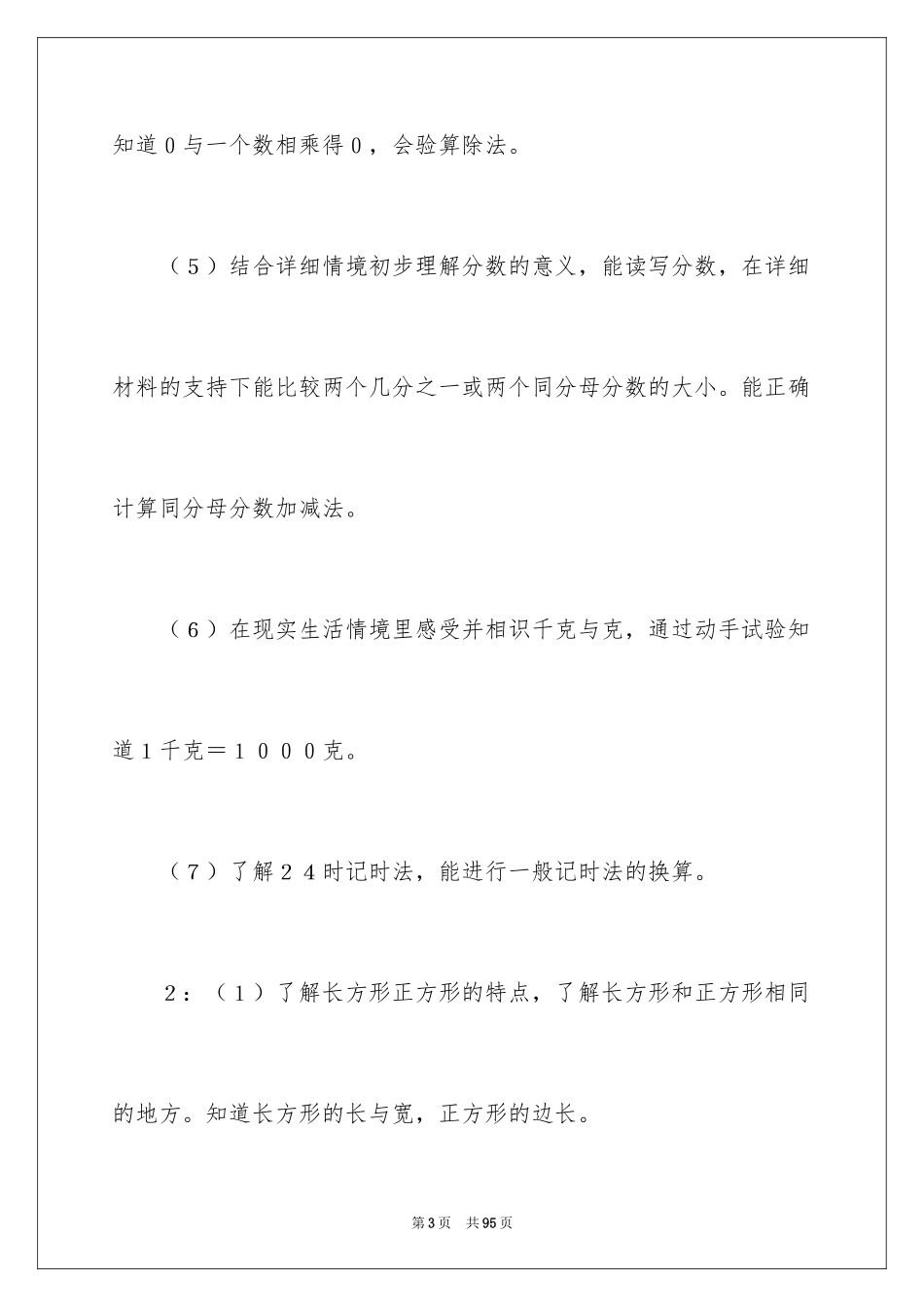 知道０与一个数相乘得０，会验算除法。

（５）结合详细情境初步理解分数的意义，能读写分数，在详细材料的支持下能比较两个几分之一或两个同分母分数的大小。能正确计算同分母分数加减法。

（６）在现实生活情境里感受并相识千克与克，通过动手试验知道１千克＝１０００克。

（７）了解２４时记时法，能进行一般记时法的换算。

２：（１）了解长方形正方形的特点，了解长方形和正方形相同的地方。知道长方形的长与宽，正方形的边长。

第3页　共95页